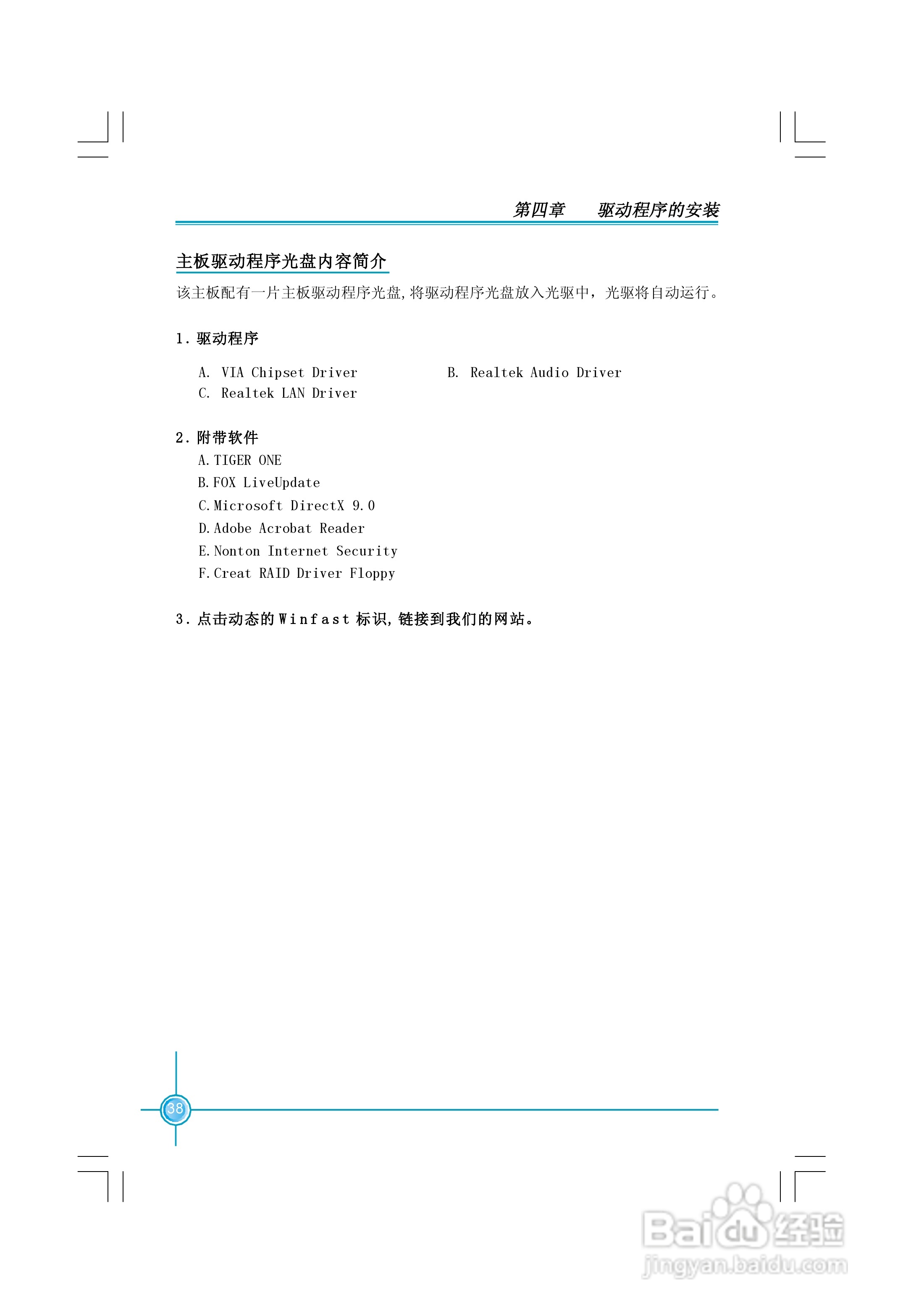 第四章　驱动程序的安装

主板驱动程序光盘内容简介

该主板配有一片主板驱动程序光盘,将驱动程序光盘放入光驱中，光驱将自动运行。

1. 驱动程序

A. VIA Chipset Driver
B. Realtek Audio Driver
C. Realtek LAN Driver

2. 附带软件

A. TIGER ONE
B. FOX LiveUpdate
C. Microsoft DirectX 9.0
D. Adobe Acrobat Reader
E. Nonton Internet Security
F. Creat RAID Driver Floppy

3. 点击动态的 Winfast 标识,链接到我们的网站。

38

Baidu 经验
jingyan.baidu.com